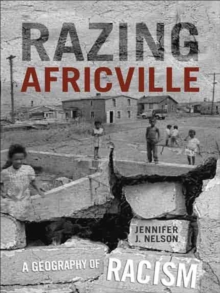 RAZING
AFRICVILLE

JENNIFER
J. NELSON

A GEOGRAPHY OF RACISM